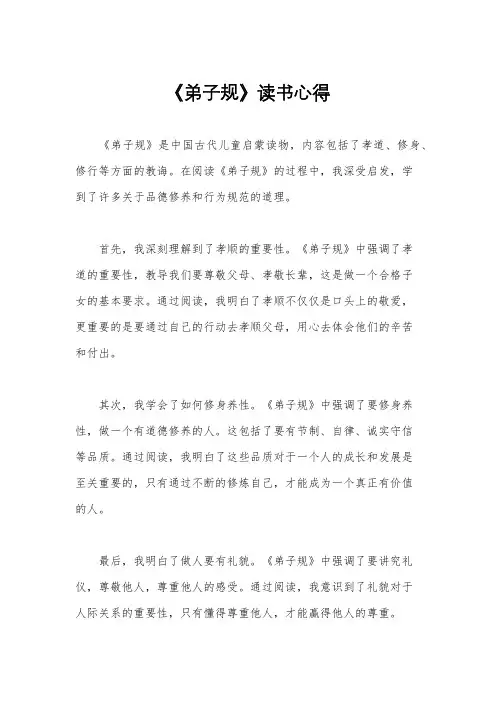 《弟子规》读书心得

《弟子规》是中国古代儿童启蒙读物，内容包括了孝道、修身、修行等方面的教诲。在阅读《弟子规》的过程中，我深受启发，学到了许多关于品德修养和行为规范的道理。

首先，我深刻理解到了孝顺的重要性。《弟子规》中强调了孝道的重要性，教导我们要尊敬父母、孝敬长辈，这是做一个合格子女的基本要求。通过阅读，我明白了孝顺不仅仅是口头上的敬爱，更重要的是要通过自己的行动去孝顺父母，用心去体会他们的辛苦和付出。

其次，我学会了如何修身养性。《弟子规》中强调了要修身养性，做一个有道德修养的人。这包括了要有节制、自律、诚实守信等品质。通过阅读，我明白了这些品质对于一个人的成长和发展是至关重要的，只有通过不断的修炼自己，才能成为一个真正有价值的人。

最后，我明白了做人要有礼貌。《弟子规》中强调了要讲究礼仪，尊敬他人，尊重他人的感受。通过阅读，我意识到了礼貌对于人际关系的重要性，只有懂得尊重他人，才能赢得他人的尊重。